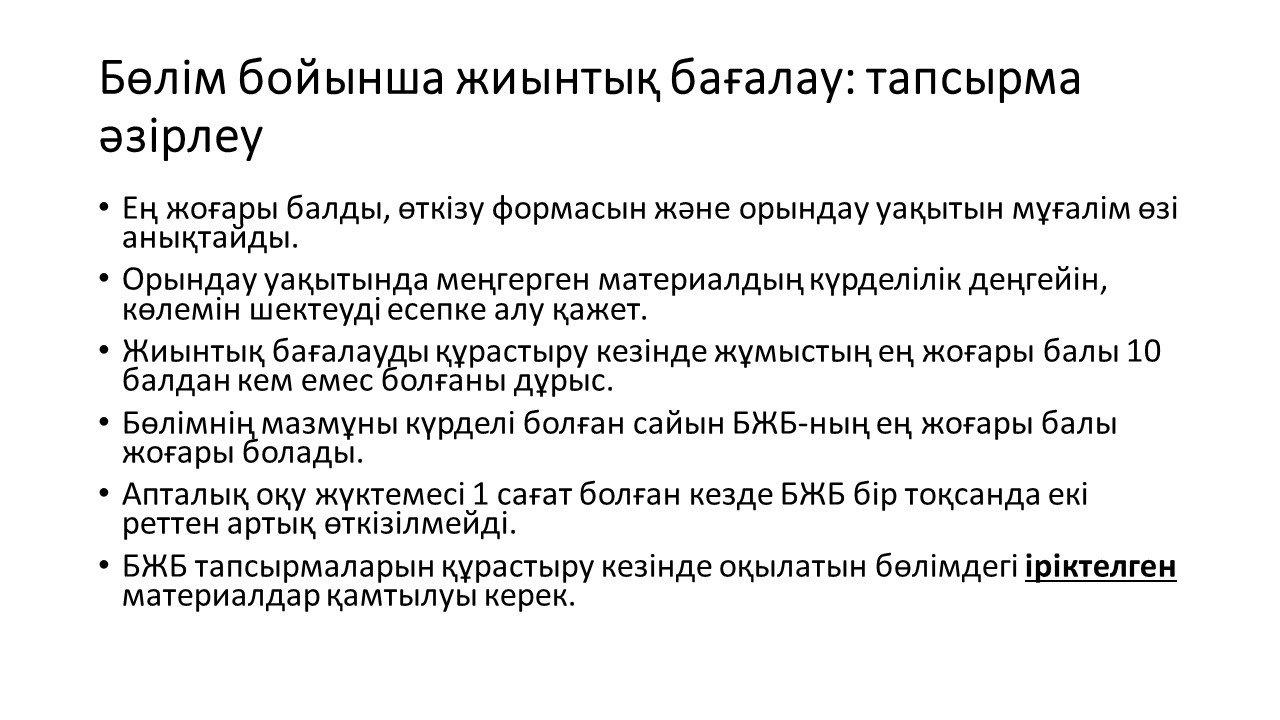 Бөлім бойынша жиынтық бағалау: тапсырма әзірлеу

• Ең жоғары балды, өткізу формасын және орындау уақытын мұғалім өзі анықтайды.
• Орындау уақытында меңгерген материалдың күрделілік деңгейін, көлемін шектеуді есепке алу қажет.
• Жиынтық бағалауды құрастыру кезінде жұмыстың ең жоғары балы 10 балдан кем емес болғаны дұрыс.
• Бөлімнің мазмұны күрделі болған сайын БЖБ-ның ең жоғары балы жоғары болады.
• Апталық оқу жүктемесі 1 сағат болған кезде БЖБ бір тоқсанда екі реттен артық өткізілмейді.
• БЖБ тапсырмаларын құрастыру кезінде оқылатын бөлімдегі іріктелген материалдар қамтылуы керек.